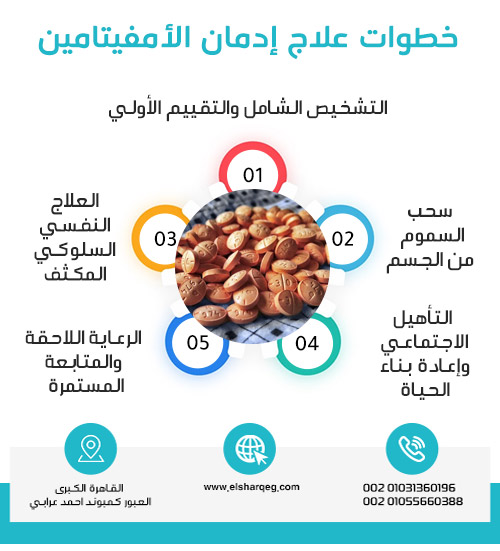 خطوات علاج إدمان الأمفيتامين

التشخيص الشامل والتقييم الأولي

01

02

سحب السموم من الجسم

03

العلاج النفسي السلوكي المكثف

04

التأهيل الاجتماعي وإعادة بناء الحياة

05

الرعاية اللاحقة والمتابعة المستمرة

002 01031360196
002 01055660388

www.elsharqeg.com

القاهرة الكبرى
العبور كمبوند احمد عرابي